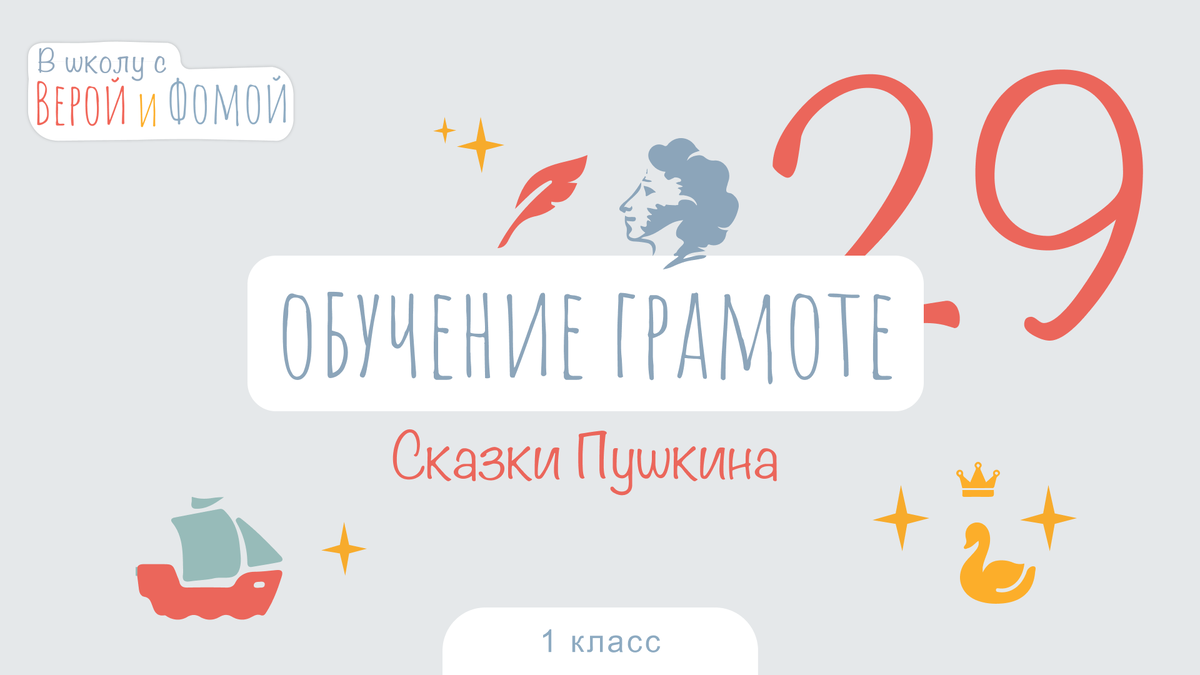 В школу с ВЕРОЙ И ФОМОЙ

29

ОБУЧЕНИЕ ГРАМОТЕ

Сказки Пушкина

1 класс